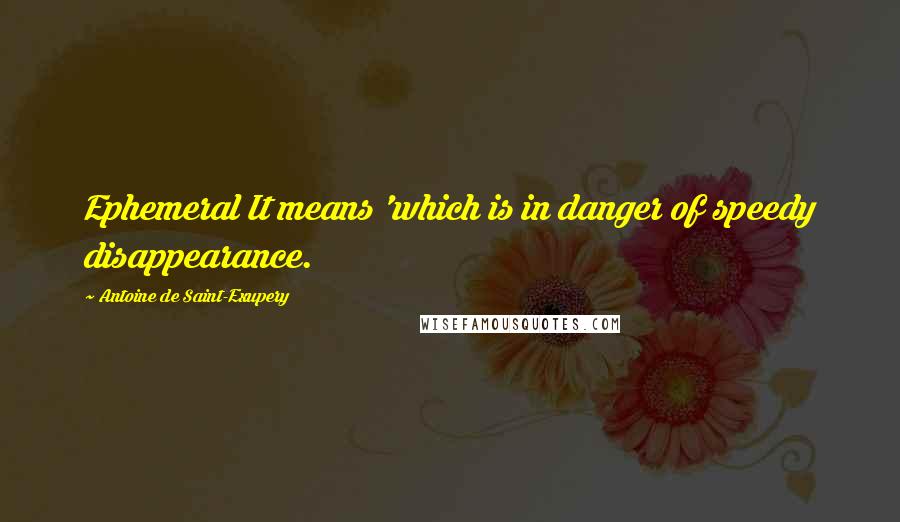 Ephemeral It means 'which is in danger of speedy disappearance.

~ Antoine de Saint-Exupery

WISEFAMOUSQUOTES.COM